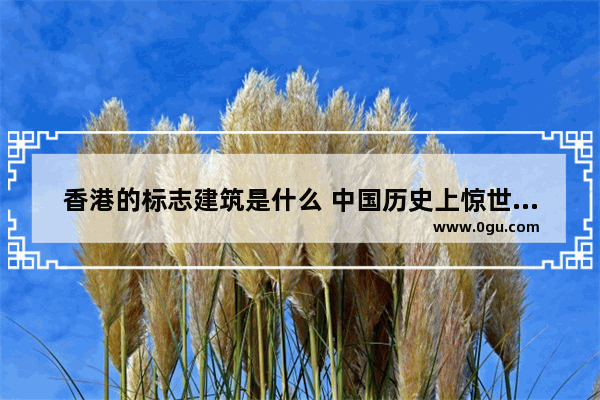 香港的标志建筑是什么 中国历史上惊世...
www.0gu.com